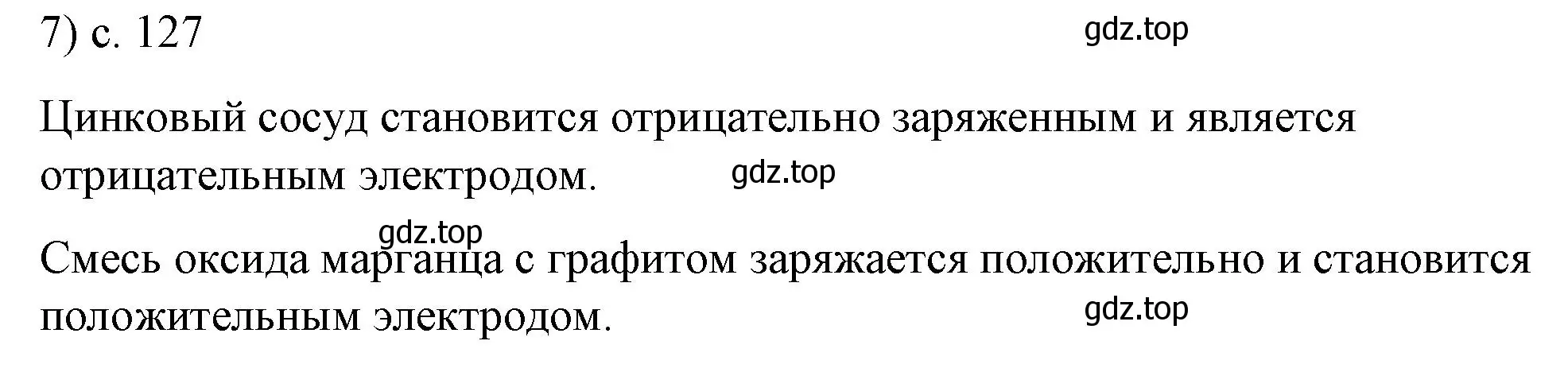 7) с. 127

gdz.top

Цинковый сосуд становится отрицательно заряженным и является отрицательным электродом.

gdz.top

gdz.top

Смесь оксида марганца с графитом заряжается положительно и становится положительным электродом.

gdz.top